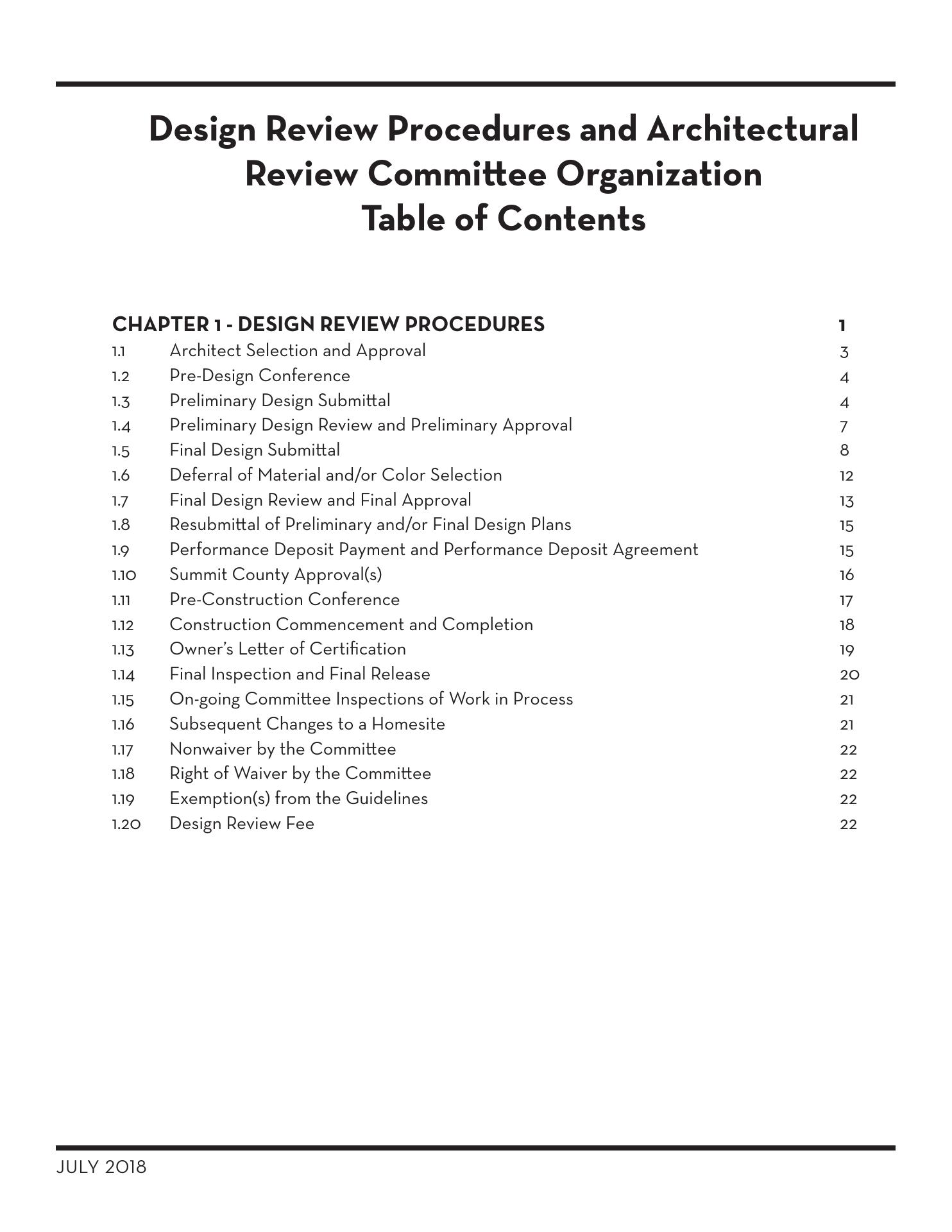 Design Review Procedures and Architectural Review Committee Organization
Table of Contents

CHAPTER 1 - DESIGN REVIEW PROCEDURES 1
1.1 Architect Selection and Approval 3
1.2 Pre-Design Conference 4
1.3 Preliminary Design Submittal 4
1.4 Preliminary Design Review and Preliminary Approval 7
1.5 Final Design Submittal 8
1.6 Deferral of Material and/or Color Selection 12
1.7 Final Design Review and Final Approval 13
1.8 Resubmittal of Preliminary and/or Final Design Plans 15
1.9 Performance Deposit Payment and Performance Deposit Agreement 15
1.10 Summit County Approval(s) 16
1.11 Pre-Construction Conference 17
1.12 Construction Commencement and Completion 18
1.13 Owner's Letter of Certification 19
1.14 Final Inspection and Final Release 20
1.15 On-going Committee Inspections of Work in Process 21
1.16 Subsequent Changes to a Homesite 21
1.17 Nonwaiver by the Committee 22
1.18 Right of Waiver by the Committee 22
1.19 Exemption(s) from the Guidelines 22
1.20 Design Review Fee 22

JULY 2018